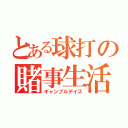 とある球打の
賭事生活
ギャンブルデイズ